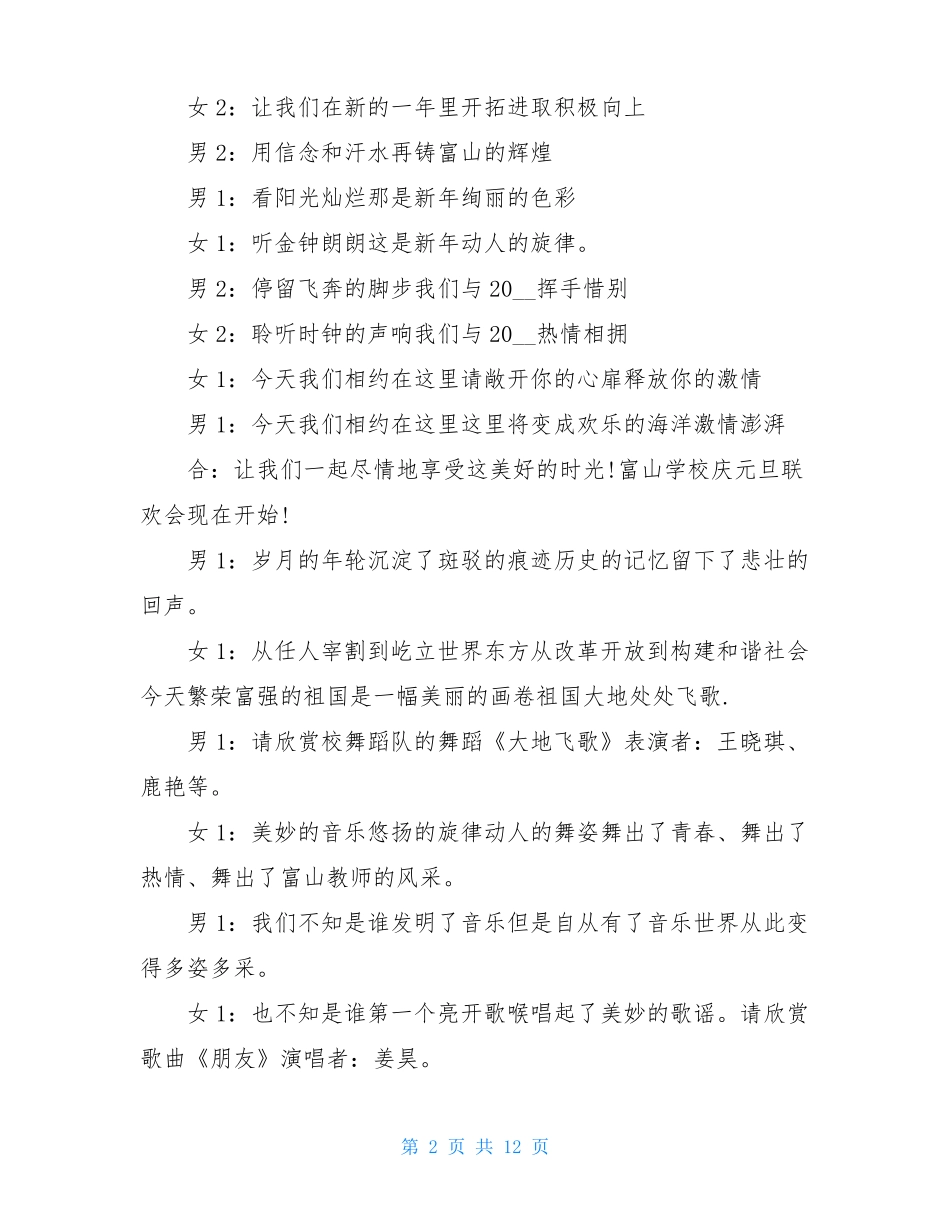 女 2：让我们在新的一年里开拓进取积极向上

男 2：用信念和汗水再铸富山的辉煌

男 1：看阳光灿烂那是新年绚丽的色彩

女 1：听金钟朗朗这是新年动人的旋律。

男 2：停留飞奔的脚步我们与 20__挥手惜别

女 2：聆听时钟的声响我们与 20__热情相拥

女 1：今天我们相约在这里请敞开你的心扉释放你的激情

男 1：今天我们相约在这里这里将变成欢乐的海洋激情澎湃

合：让我们一起尽情地享受这美好的时光!富山学校庆元旦联欢会现在开始!

男 1：岁月的年轮沉淀了斑驳的痕迹历史的记忆留下了悲壮的回声。

女 1：从任人宰割到屹立世界东方从改革开放到构建和谐社会今天繁荣富强的祖国是一幅美丽的画卷祖国大地处处飞歌.

男 1：请欣赏校舞蹈队的舞蹈《大地飞歌》表演者：王晓琪、鹿艳等。

女 1：美妙的音乐悠扬的旋律动人的舞姿舞出了青春、舞出了热情、舞出了富山教师的风采。

男 1：我们不知是谁发明了音乐但是自从有了音乐世界从此变得多姿多采。

女 1：也不知是谁第一个亮开歌喉唱起了美妙的歌谣。请欣赏歌曲《朋友》演唱者：姜昊。

第 2 页 共 12 页